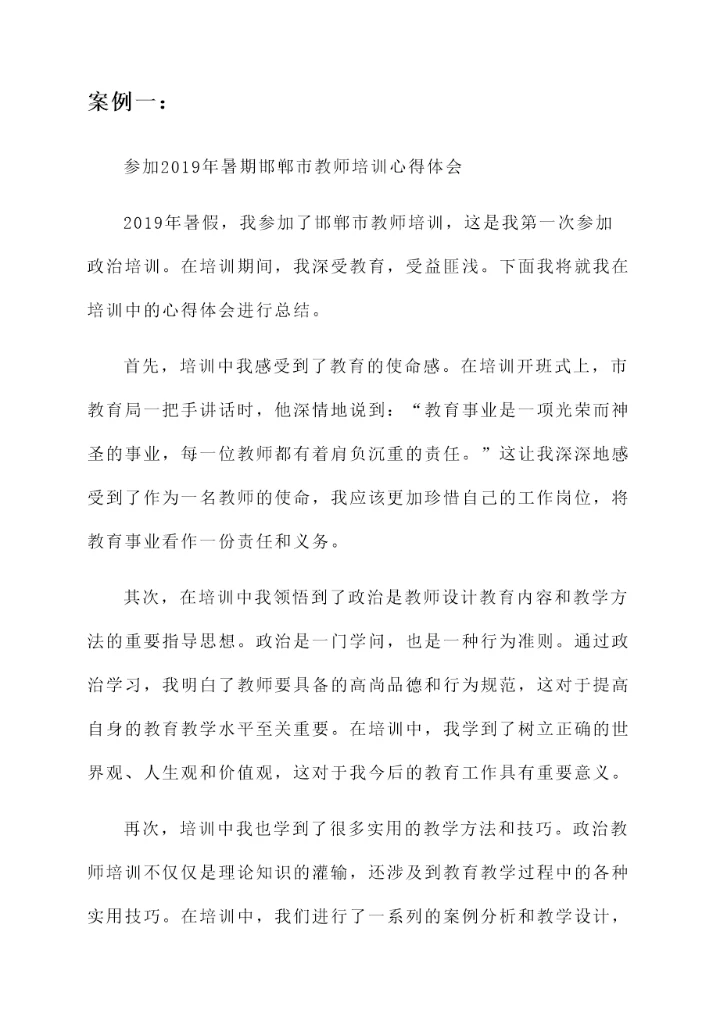 案例一：

参加2019年暑期邯郸市教师培训心得体会

2019年暑假，我参加了邯郸市教师培训，这是我第一次参加政治培训。在培训期间，我深受教育，受益匪浅。下面我将就我在培训中的心得体会进行总结。

首先，培训中我感受到了教育的使命感。在培训开班式上，市教育局一把手讲话时，他深情地说到：“教育事业是一项光荣而神圣的事业，每一位教师都有着肩负沉重的责任。”这让我深深地感受到了作为一名教师的使命，我应该更加珍惜自己的工作岗位，将教育事业看作一份责任和义务。

其次，在培训中我领悟到了政治是教师设计教育内容和教学方法的重要指导思想。政治是一门学问，也是一种行为准则。通过政治学习，我明白了教师要具备的高尚品德和行为规范，这对于提高自身的教育教学水平至关重要。在培训中，我学到了树立正确的世界观、人生观和价值观，这对于我今后的教育工作具有重要意义。

再次，培训中我也学到了很多实用的教学方法和技巧。政治教师培训不仅仅是理论知识的灌输，还涉及到教育教学过程中的各种实用技巧。在培训中，我们进行了一系列的案例分析和教学设计，